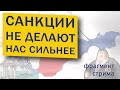 САНКЦИИ НЕ ДЕЛАЮТ НАС СИЛЬНЕЕ

фрагмент стрима